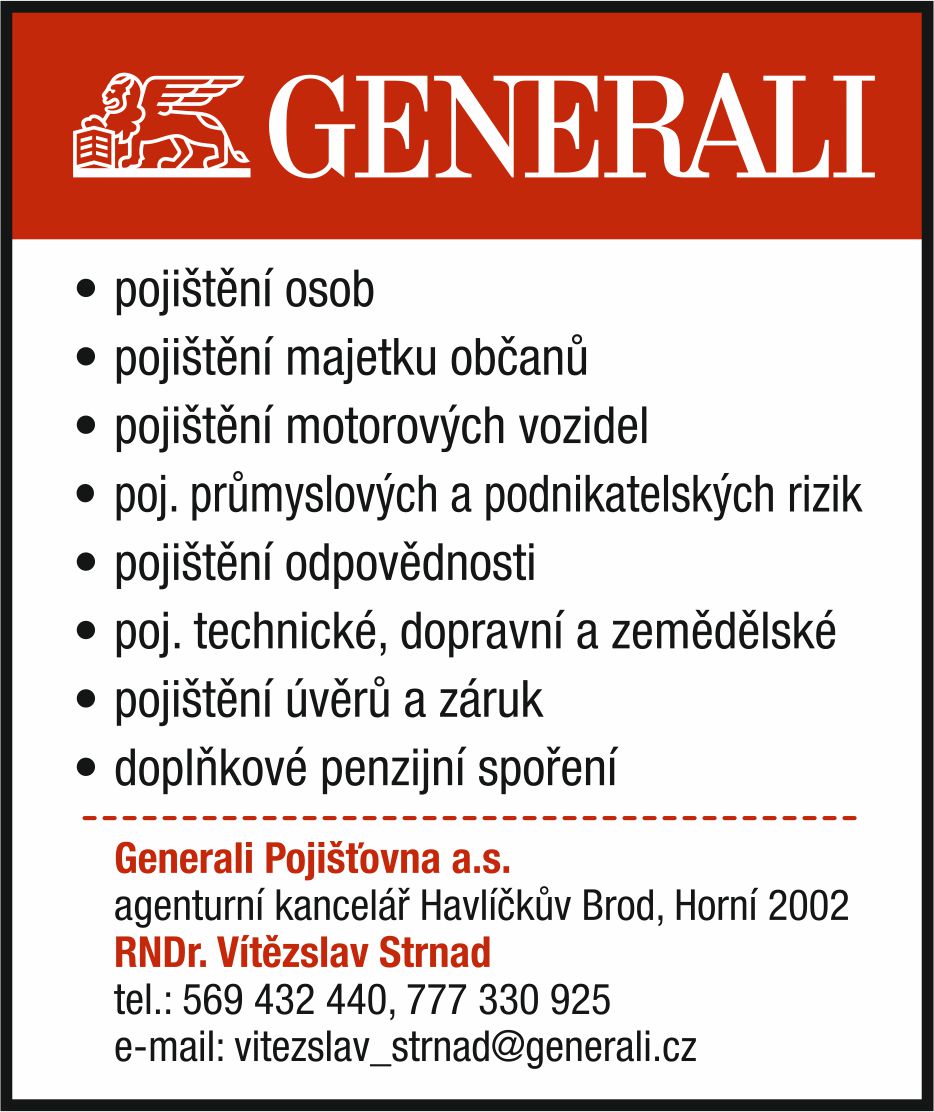 GENERALI

• pojištění osob
• pojištění majetku občanů
• pojištění motorových vozidel
• poj. průmyslových a podnikatelských rizik
• pojištění odpovědnosti
• poj. technické, dopravní a zemědělské
• pojištění úvěrů a záruk
• doplňkové penzijní spoření

Generali Pojišťovna a.s.
agenturní kancelář Havlíčkův Brod, Horní 2002
RNDr. Vítězslav Strnad
tel.: 569 432 440, 777 330 925
e-mail: vitezslav_strnad@generali.cz